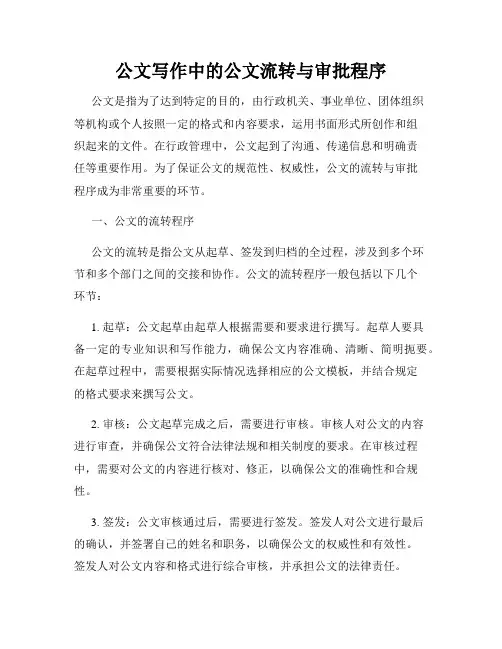 公文写作中的公文流转与审批程序

公文是指为了达到特定的目的，由行政机关、事业单位、团体组织等机构或个人按照一定的格式和内容要求，运用书面形式所创作和组织起来的文件。在行政管理中，公文起到了沟通、传递信息和明确责任等重要作用。为了保证公文的规范性、权威性，公文的流转与审批程序成为非常重要的环节。

一、公文的流转程序

公文的流转是指公文从起草、签发到归档的全过程，涉及到多个环节和多个部门之间的交接和协作。公文的流转程序一般包括以下几个环节：

1. 起草：公文起草由起草人根据需要和要求进行撰写。起草人要具备一定的专业知识和写作能力，确保公文内容准确、清晰、简明扼要。在起草过程中，需要根据实际情况选择相应的公文模板，并结合规定的格式要求来撰写公文。

2. 审核：公文起草完成之后，需要进行审核。审核人对公文的内容进行审查，并确保公文符合法律法规和相关制度的要求。在审核过程中，需要对公文的内容进行核对、修正，以确保公文的准确性和合规性。

3. 签发：公文审核通过后，需要进行签发。签发人对公文进行最后的确认，并签署自己的姓名和职务，以确保公文的权威性和有效性。签发人对公文内容和格式进行综合审核，并承担公文的法律责任。